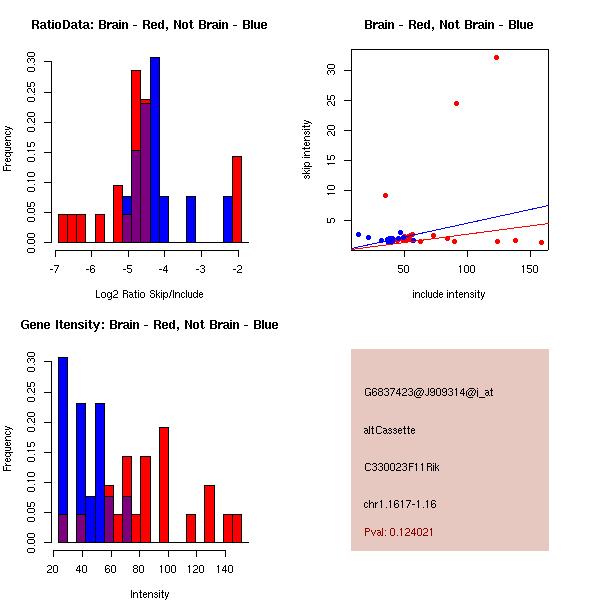 RatioData: Brain - Red, Not Brain - Blue

Frequency

0.00 0.05 0.10 0.15 0.20 0.25 0.30

-7 -6 -5 -4 -3 -2

Log2 Ratio Skip/Include

Brain - Red, Not Brain - Blue

skip intensity

5 10 15 20 25 30

50 100 150

include intensity

Gene Itensity: Brain - Red, Not Brain - Blue

Frequency

0.00 0.05 0.10 0.15 0.20 0.25 0.30

20 40 60 80 100 120 140

Intensity

G6837423@J909314@i_at

altCassette

C330023F11Rik

chr1.1617-1.16

Pval: 0.124021